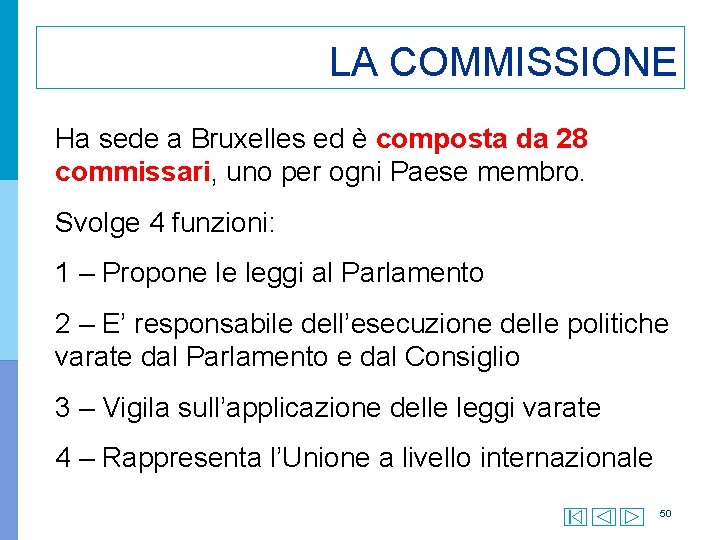 LA COMMISSIONE

Ha sede a Bruxelles ed è composta da 28 commissari, uno per ogni Paese membro.

Svolge 4 funzioni:

1 – Propone le leggi al Parlamento

2 – E’ responsabile dell’esecuzione delle politiche varate dal Parlamento e dal Consiglio

3 – Vigila sull’applicazione delle leggi varate

4 – Rappresenta l’Unione a livello internazionale

50